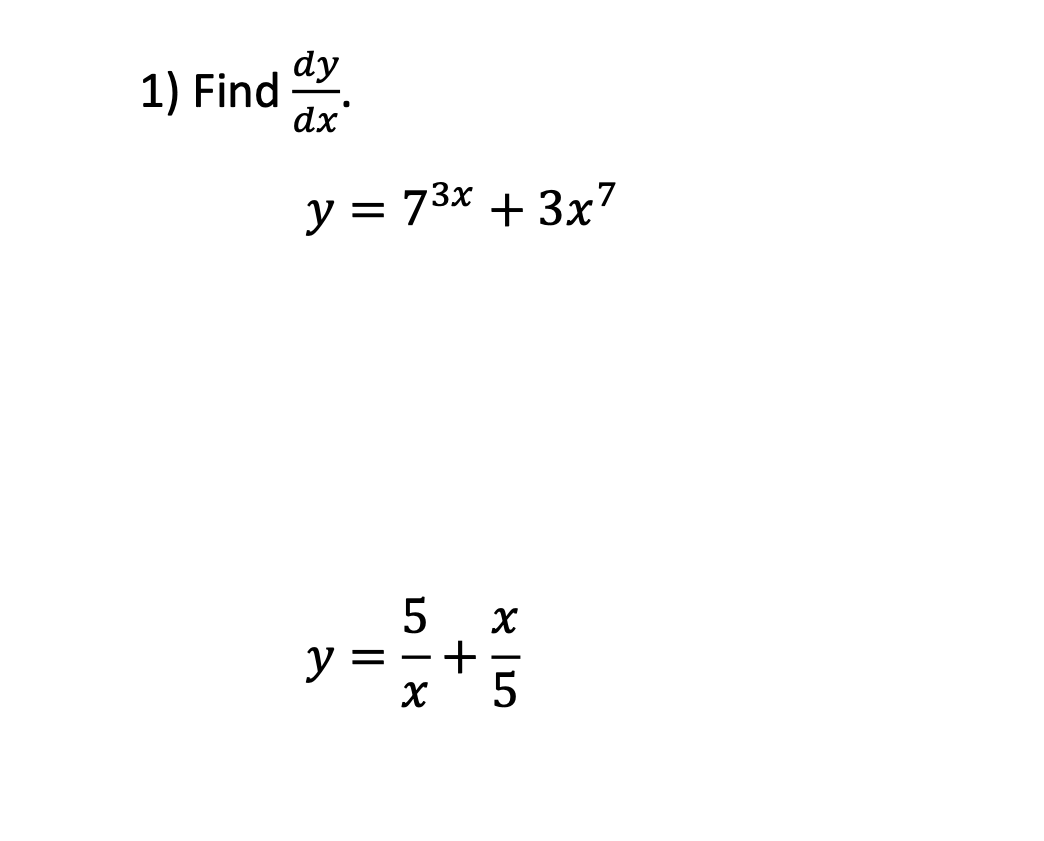 1) Find $\frac{dy}{dx}$.

$y = 7^{3x} + 3x^7$

$y = \frac{5}{x} + \frac{x}{5}$